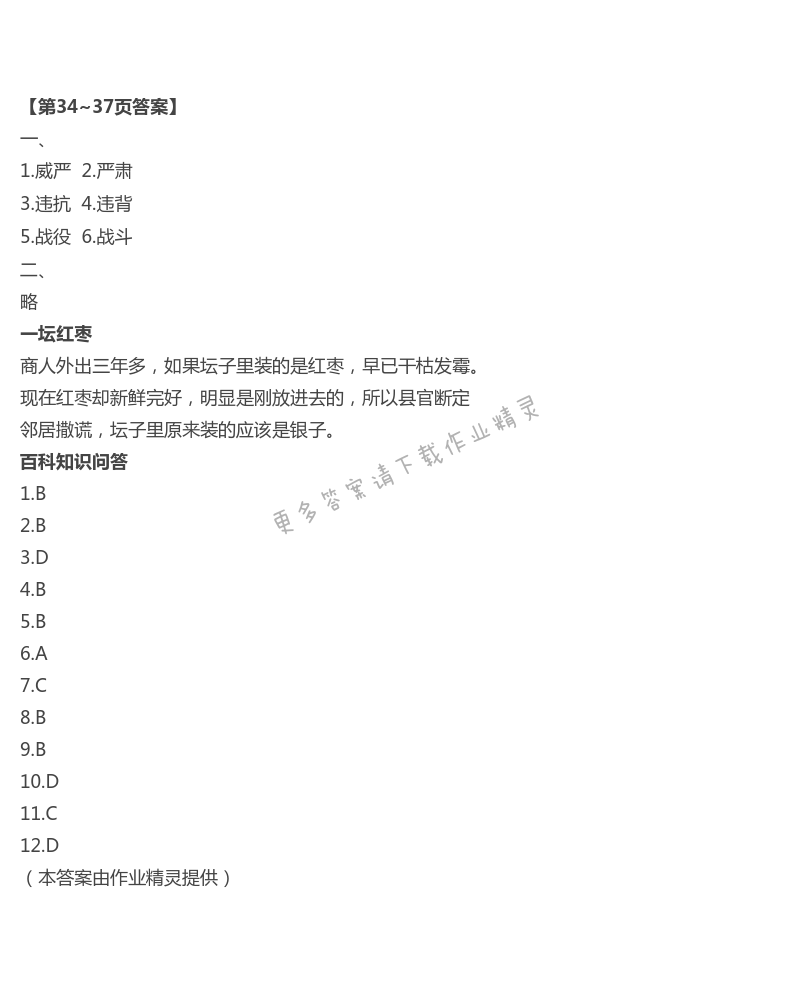 【第34~37页答案】
一、
1.威严 2.严肃
3.违抗 4.违背
5.战役 6.战斗
二、
略
一坛红枣
商人外出三年多，如果坛子里装的是红枣，早已干枯发霉。现在红枣却新鲜完好，明显是刚放进去的，所以县官断定邻居撒谎，坛子里原来装的应该是银子。
百科知识问答
1.B
2.B
3.D
4.B
5.B
6.A
7.C
8.B
9.B
10.D
11.C
12.D
（本答案由作业精灵提供）

更多答案请下载作业精灵